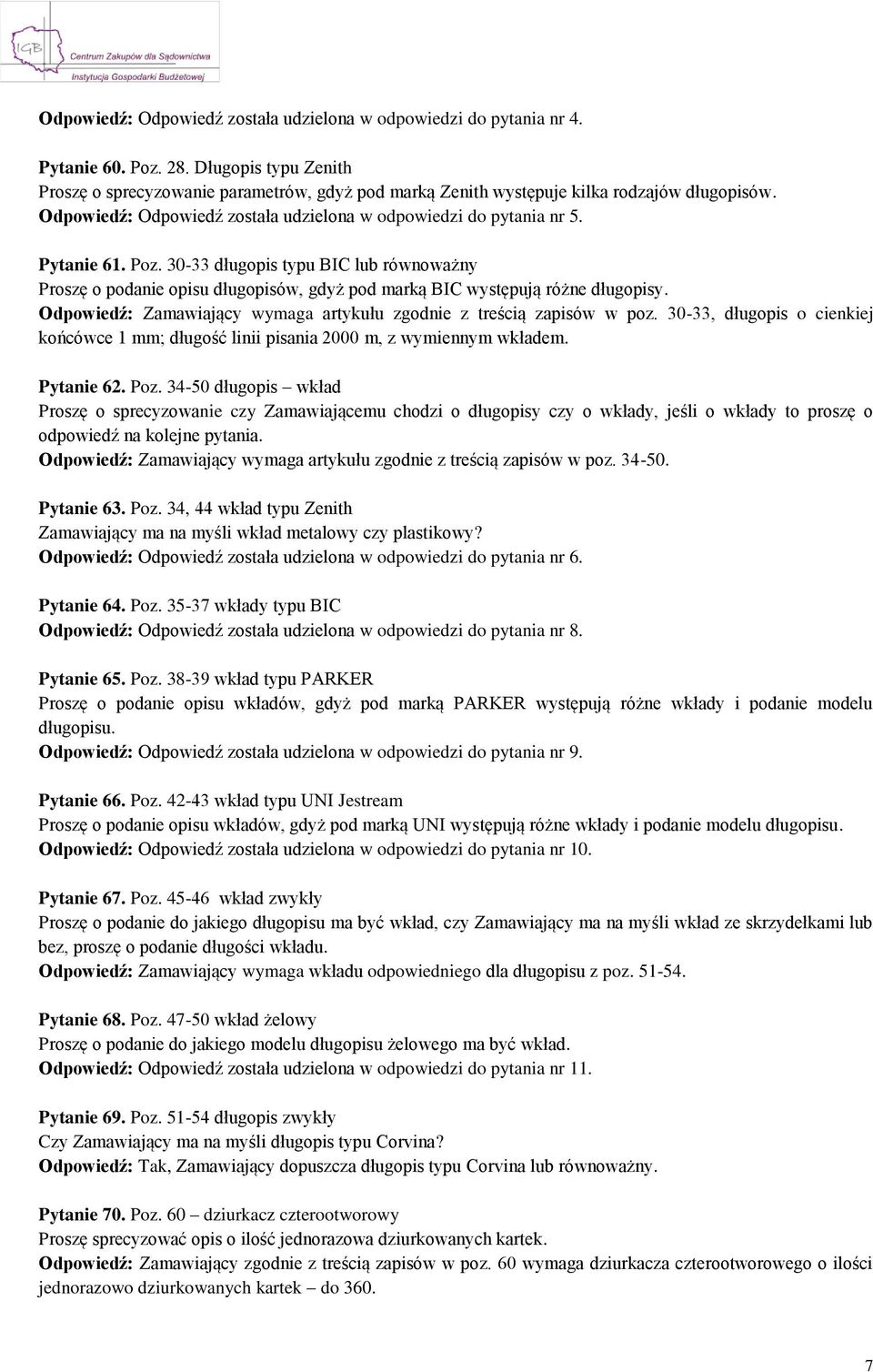 IGB Centrum Zakupów dla Sądownictwa Instytucja Gospodarki Budżetowej

Odpowiedź: Odpowiedź została udzielona w odpowiedzi do pytania nr 4.

Pytanie 60. Poz. 28. Długopis typu Zenith
Proszę o sprecyzowanie parametrów, gdyż pod marką Zenith występuje kilka rodzajów długopisów.
Odpowiedź: Odpowiedź została udzielona w odpowiedzi do pytania nr 5.

Pytanie 61. Poz. 30-33 długopis typu BIC lub równoważny
Proszę o podanie opisu długopisów, gdyż pod marką BIC występują różne długopisy.
Odpowiedź: Zamawiający wymaga artykułu zgodnie z treścią zapisów w poz. 30-33, długopis o cienkiej końcówce 1 mm; długość linii pisania 2000 m, z wymiennym wkładem.

Pytanie 62. Poz. 34-50 długopis – wkład
Proszę o sprecyzowanie czy Zamawiającemu chodzi o długopisy czy o wkłady, jeśli o wkłady to proszę o odpowiedź na kolejne pytania.
Odpowiedź: Zamawiający wymaga artykułu zgodnie z treścią zapisów w poz. 34-50.

Pytanie 63. Poz. 34, 44 wkład typu Zenith
Zamawiający ma na myśli wkład metalowy czy plastikowy?
Odpowiedź: Odpowiedź została udzielona w odpowiedzi do pytania nr 6.

Pytanie 64. Poz. 35-37 wkłady typu BIC
Odpowiedź: Odpowiedź została udzielona w odpowiedzi do pytania nr 8.

Pytanie 65. Poz. 38-39 wkład typu PARKER
Proszę o podanie opisu wkładów, gdyż pod marką PARKER występują różne wkłady i podanie modelu długopisu.
Odpowiedź: Odpowiedź została udzielona w odpowiedzi do pytania nr 9.

Pytanie 66. Poz. 42-43 wkład typu UNI Jestream
Proszę o podanie opisu wkładów, gdyż pod marką UNI występują różne wkłady i podanie modelu długopisu.
Odpowiedź: Odpowiedź została udzielona w odpowiedzi do pytania nr 10.

Pytanie 67. Poz. 45-46 wkład zwykły
Proszę o podanie do jakiego długopisu ma być wkład, czy Zamawiający ma na myśli wkład ze skrzydełkami lub bez, proszę o podanie długości wkładu.
Odpowiedź: Zamawiający wymaga wkładu odpowiedniego dla długopisu z poz. 51-54.

Pytanie 68. Poz. 47-50 wkład żelowy
Proszę o podanie do jakiego modelu długopisu żelowego ma być wkład.
Odpowiedź: Odpowiedź została udzielona w odpowiedzi do pytania nr 11.

Pytanie 69. Poz. 51-54 długopis zwykły
Czy Zamawiający ma na myśli długopis typu Corvina?
Odpowiedź: Tak, Zamawiający dopuszcza długopis typu Corvina lub równoważny.

Pytanie 70. Poz. 60 – dziurkacz czterootworowy
Proszę sprecyzować opis o ilość jednorazowa dziurkowanych kartek.
Odpowiedź: Zamawiający zgodnie z treścią zapisów w poz. 60 wymaga dziurkacza czterootworowego o ilości jednorazowo dziurkowanych kartek – do 360.

7